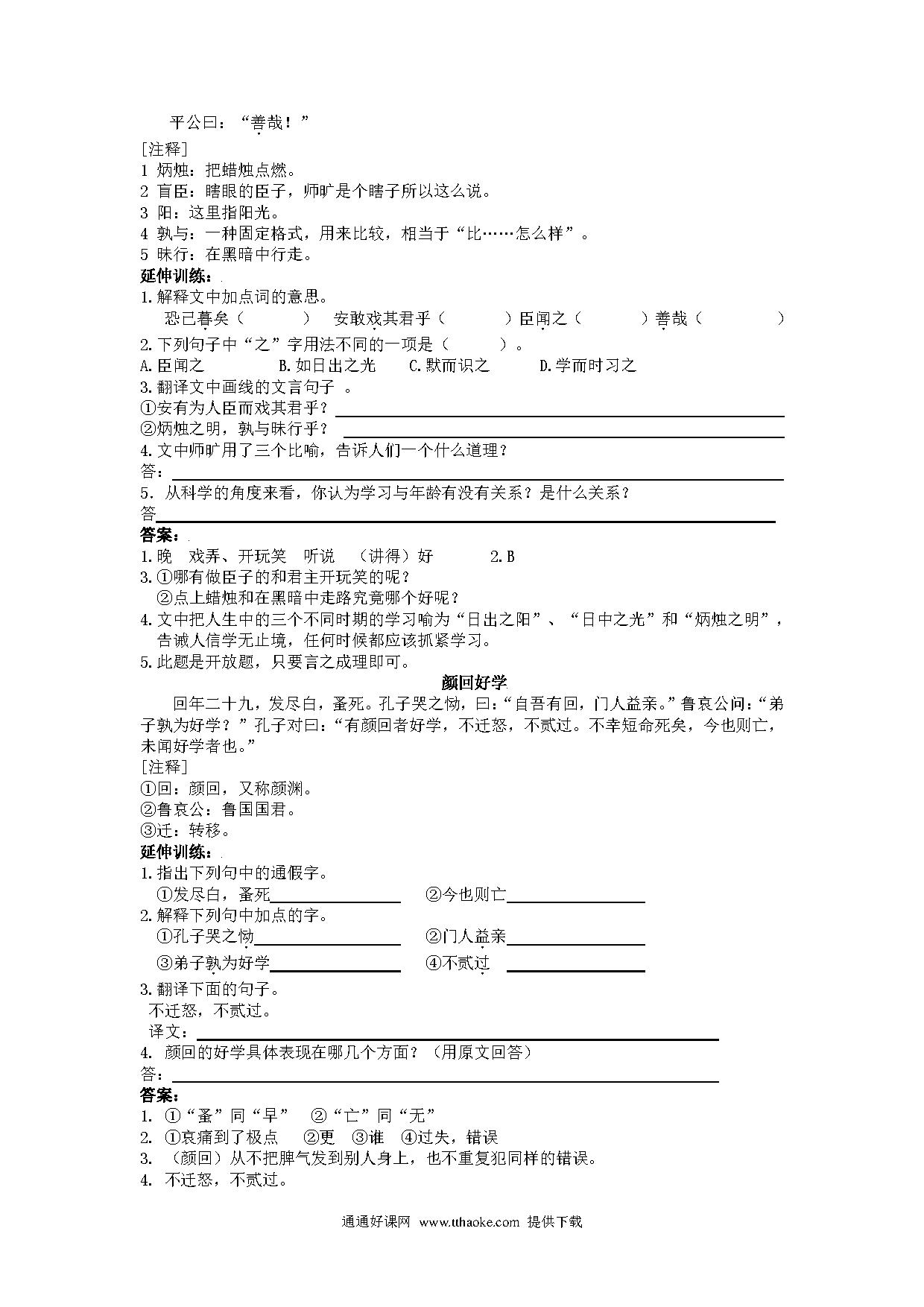 平公曰：“善哉！”

[注释]
1 炳烛：把蜡烛点燃。
2 盲臣：瞎眼的臣子，师旷是个瞎子所以这么说。
3 阳：这里指阳光。
4 孰与：一种固定格式，用来比较，相当于“比……怎么样”。
5 昧行：在黑暗中行走。

延伸训练：
1.解释文中加点词的意思。
恐已暮矣（ ） 安敢戏其君乎（ ）臣闻之（ ）善哉（ ）
2.下列句子中“之”字用法不同的一项是（ ）。
A.臣闻之 B.如日出之光 C.默而识之 D.学而时习之
3.翻译文中画线的文言句子 。
①安有为人臣而戏其君乎？
②炳烛之明，孰与昧行乎？
4.文中师旷用了三个比喻，告诉人们一个什么道理？
答：
5．从科学的角度来看，你认为学习与年龄有没有关系？是什么关系？
答

答案：
1.晚 戏弄、开玩笑 听说 （讲得）好 2.B
3.①哪有做臣子的和君主开玩笑的呢？
②点上蜡烛和在黑暗中走路究竟哪个好呢？
4.文中把人生中的三个不同时期的学习喻为“日出之阳”、“日中之光”和“炳烛之明”，告诫人信学无止境，任何时候都应该抓紧学习。
5.此题是开放题，只要言之成理即可。

颜回好学

回年二十九，发尽白，蚤死。孔子哭之恸，曰：“自吾有回，门人益亲。”鲁哀公问：“弟子孰为好学？”孔子对曰：“有颜回者好学，不迁怒，不贰过。不幸短命死矣，今也则亡，未闻好学者也。”

[注释]
①回：颜回，又称颜渊。
②鲁哀公：鲁国国君。
③迁：转移。

延伸训练：
1.指出下列句中的通假字。
①发尽白，蚤死 ②今也则亡
2.解释下列句中加点的字。
①孔子哭之恸 ②门人益亲
③弟子孰为好学 ④不贰过
3.翻译下面的句子。
不迁怒，不贰过。
译文：
4. 颜回的好学具体表现在哪几个方面？（用原文回答）
答：

答案：
1. ①“蚤”同“早” ②“亡”同“无”
2. ①哀痛到了极点 ②更 ③谁 ④过失，错误
3. （颜回）从不把脾气发到别人身上，也不重复犯同样的错误。
4. 不迁怒，不贰过。

通通好课网 www.tthaoke.com 提供下载